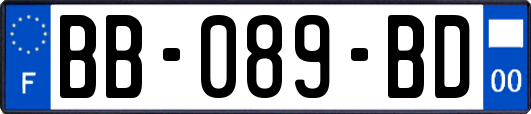 F
BB-089-BD
00